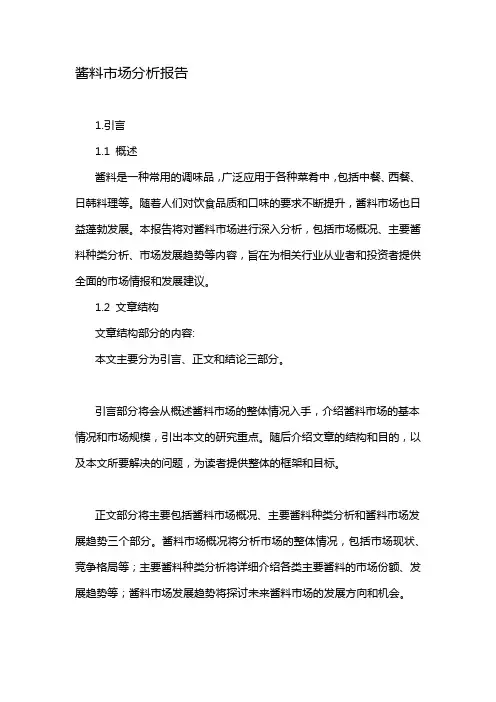 酱料市场分析报告

1.引言

1.1 概述

酱料是一种常用的调味品，广泛应用于各种菜肴中，包括中餐、西餐、日韩料理等。随着人们对饮食品质和口味的要求不断提升，酱料市场也日益蓬勃发展。本报告将对酱料市场进行深入分析，包括市场概况、主要酱料种类分析、市场发展趋势等内容，旨在为相关行业从业者和投资者提供全面的市场情报和发展建议。

1.2 文章结构

文章结构部分的内容:

本文主要分为引言、正文和结论三部分。

引言部分将会从概述酱料市场的整体情况入手，介绍酱料市场的基本情况和市场规模，引出本文的研究重点。随后介绍文章的结构和目的，以及本文所要解决的问题，为读者提供整体的框架和目标。

正文部分将主要包括酱料市场概况、主要酱料种类分析和酱料市场发展趋势三个部分。酱料市场概况将分析市场的整体情况，包括市场现状、竞争格局等；主要酱料种类分析将详细介绍各类主要酱料的市场份额、发展趋势等；酱料市场发展趋势将探讨未来酱料市场的发展方向和机会。